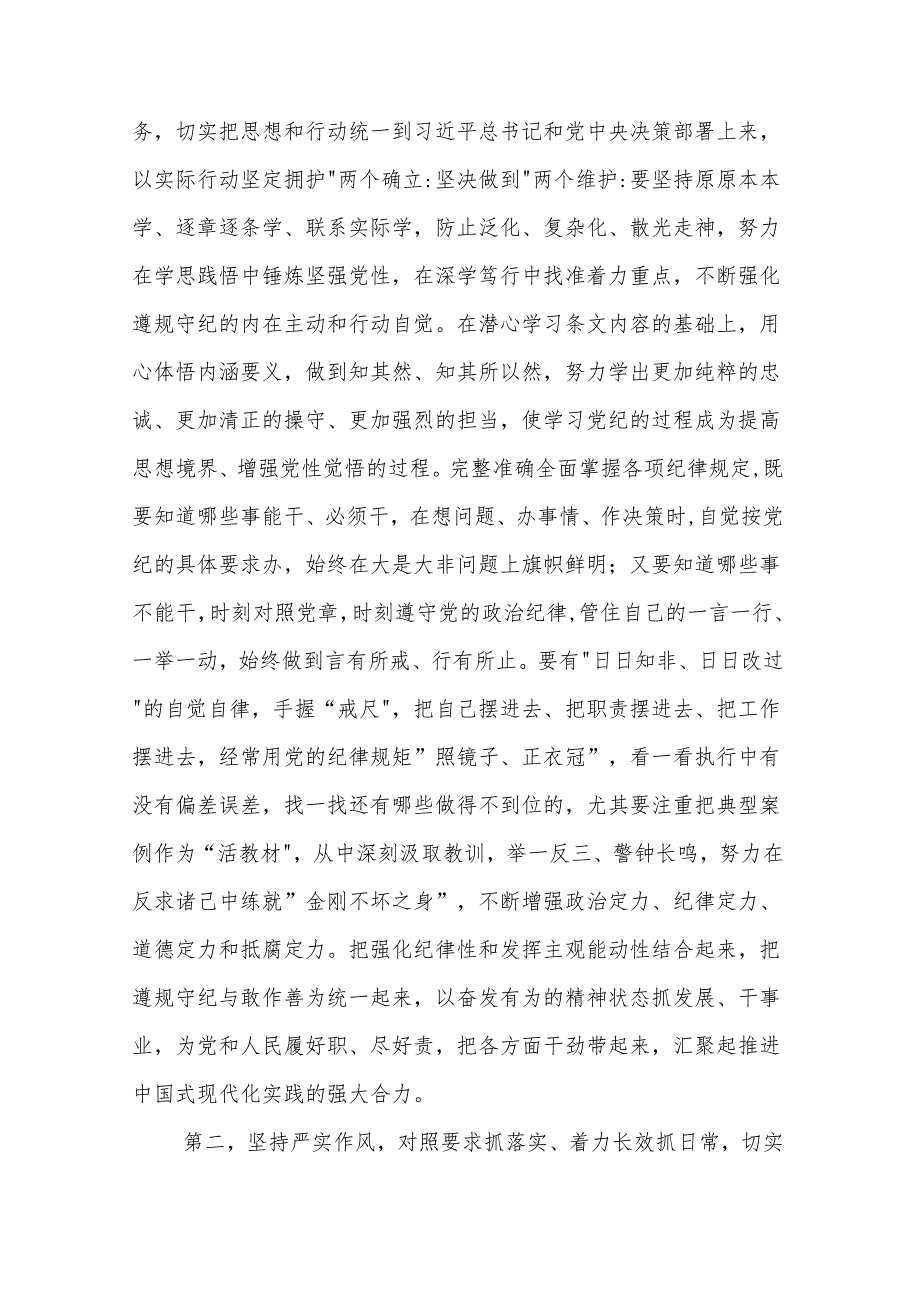 务，切实把思想和行动统一到习近平总书记和党中央决策部署上来，以实际行动坚定拥护"两个确立:坚决做到"两个维护:要坚持原原本本学、逐章逐条学、联系实际学，防止泛化、复杂化、散光走神，努力在学思践悟中锤炼坚强党性，在深学笃行中找准着力重点，不断强化遵规守纪的内在主动和行动自觉。在潜心学习条文内容的基础上，用心体悟内涵要义，做到知其然、知其所以然，努力学出更加纯粹的忠诚、更加清正的操守、更加强烈的担当，使学习党纪的过程成为提高思想境界、增强党性觉悟的过程。完整准确全面掌握各项纪律规定,既要知道哪些事能干、必须干，在想问题、办事情、作决策时,自觉按党纪的具体要求办，始终在大是大非问题上旗帜鲜明；又要知道哪些事不能干,时刻对照党章,时刻遵守党的政治纪律,管住自己的一言一行、一举一动，始终做到言有所戒、行有所止。要有"日日知非、日日改过"的自觉自律，手握“戒尺"，把自己摆进去、把职责摆进去、把工作摆进去，经常用党的纪律规矩”照镜子、正衣冠”，看一看执行中有没有偏差误差，找一找还有哪些做得不到位的，尤其要注重把典型案例作为“活教材"，从中深刻汲取教训，举一反三、警钟长鸣，努力在反求诸己中练就”金刚不坏之身”，不断增强政治定力、纪律定力、道德定力和抵腐定力。把强化纪律性和发挥主观能动性结合起来，把遵规守纪与敢作善为统一起来，以奋发有为的精神状态抓发展、干事业，为党和人民履好职、尽好责，把各方面干劲带起来，汇聚起推进中国式现代化实践的强大合力。

第二，坚持严实作风，对照要求抓落实、着力长效抓日常，切实